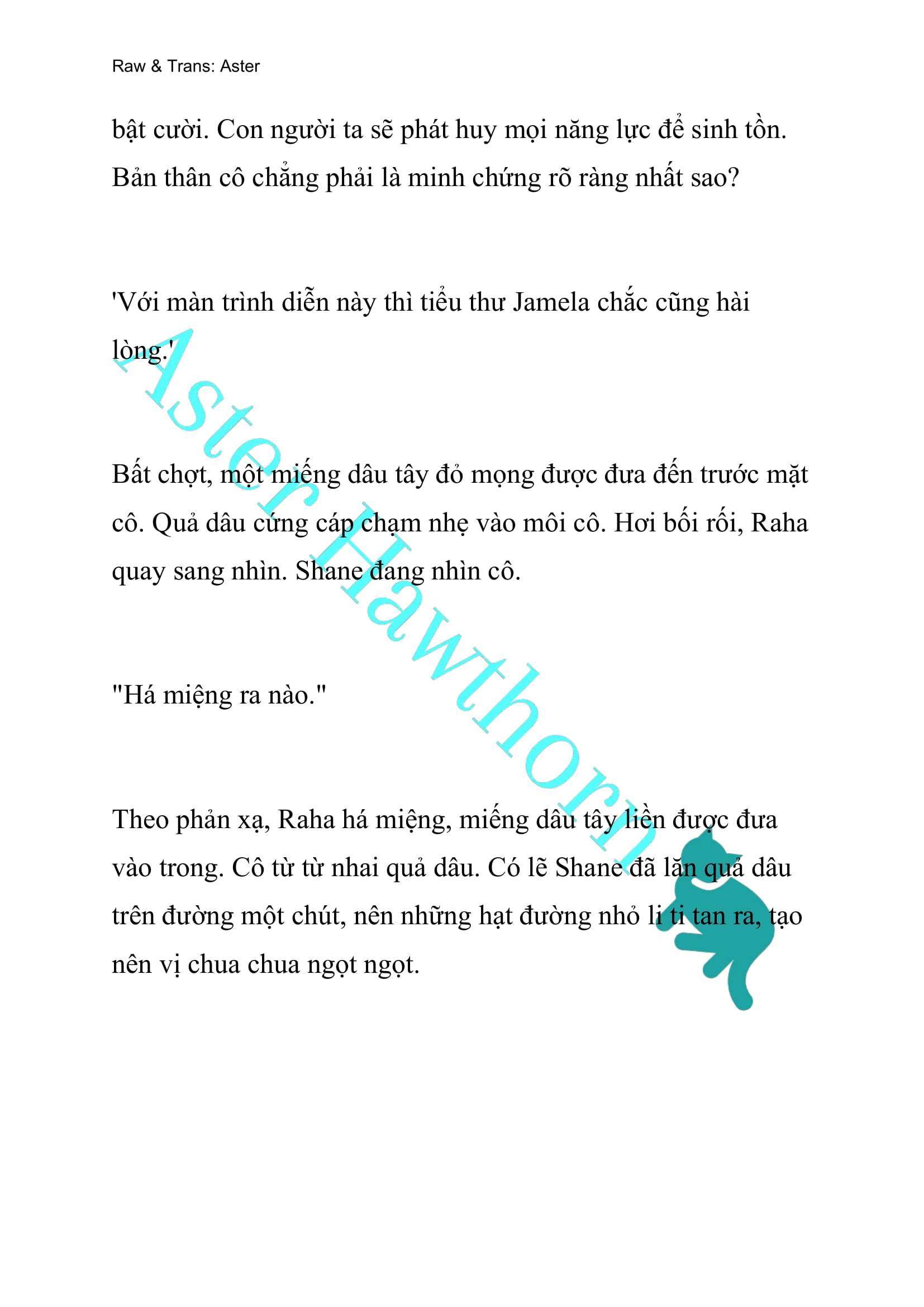 Raw & Trans: Aster

bật cười. Con người ta sẽ phát huy mọi năng lực để sinh tồn. Bản thân cô chẳng phải là minh chứng rõ ràng nhất sao?

'Với màn trình diễn này thì tiểu thư Jamela chắc cũng hài lòng.'

Bất chợt, một miếng dâu tây đỏ mọng được đưa đến trước mặt cô. Quả dâu cứng cáp chạm nhẹ vào môi cô. Hơi bối rối, Raha quay sang nhìn. Shane đang nhìn cô.

"Há miệng ra nào."

Theo phản xạ, Raha há miệng, miếng dâu tây liền được đưa vào trong. Cô từ từ nhai quả dâu. Có lẽ Shane đã lăn quả dâu trên đường một chút, nên những hạt đường nhỏ li ti tan ra, tạo nên vị chua chua ngọt ngọt.

Aster Hawthorn